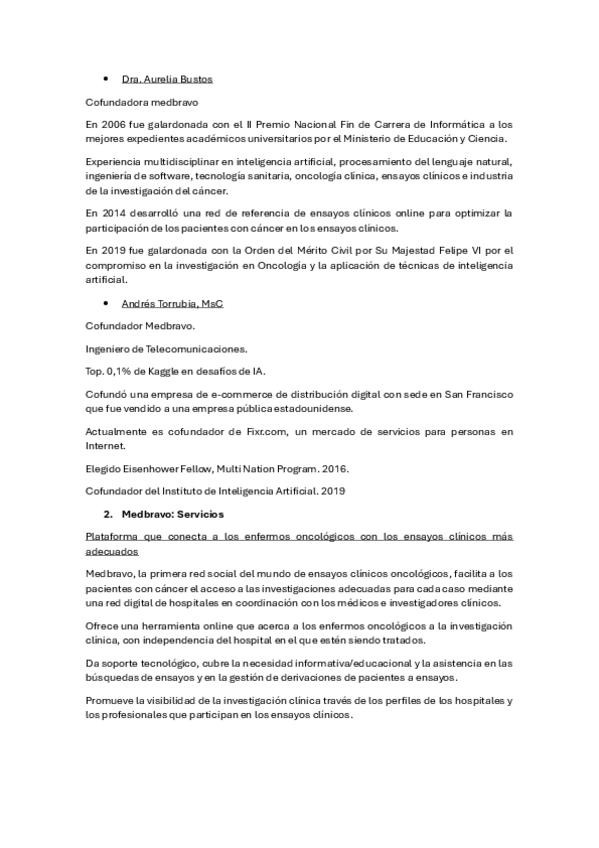 • Dra. Aurelia Bustos

Cofundadora medbravo

En 2006 fue galardonada con el II Premio Nacional Fin de Carrera de Informática a los mejores expedientes académicos universitarios por el Ministerio de Educación y Ciencia.

Experiencia multidisciplinar en inteligencia artificial, procesamiento del lenguaje natural, ingeniería de software, tecnología sanitaria, oncología clínica, ensayos clínicos e industria de la investigación del cáncer.

En 2014 desarrolló una red de referencia de ensayos clínicos online para optimizar la participación de los pacientes con cáncer en los ensayos clínicos.

En 2019 fue galardonada con la Orden del Mérito Civil por Su Majestad Felipe VI por el compromiso en la investigación en Oncología y la aplicación de técnicas de inteligencia artificial.

• Andrés Torrubia, MsC

Cofundador Medbravo.

Ingeniero de Telecomunicaciones.

Top. 0,1% de Kaggle en desafíos de IA.

Cofundó una empresa de e-commerce de distribución digital con sede en San Francisco que fue vendido a una empresa pública estadounidense.

Actualmente es cofundador de Fixr.com, un mercado de servicios para personas en Internet.

Elegido Eisenhower Fellow, Multi Nation Program. 2016.

Cofundador del Instituto de Inteligencia Artificial. 2019

2. Medbravo: Servicios

Plataforma que conecta a los enfermos oncológicos con los ensayos clínicos más adecuados

Medbravo, la primera red social del mundo de ensayos clínicos oncológicos, facilita a los pacientes con cáncer el acceso a las investigaciones adecuadas para cada caso mediante una red digital de hospitales en coordinación con los médicos e investigadores clínicos.

Ofrece una herramienta online que acerca a los enfermos oncológicos a la investigación clínica, con independencia del hospital en el que estén siendo tratados.

Da soporte tecnológico, cubre la necesidad informativa/educacional y la asistencia en las búsquedas de ensayos y en la gestión de derivaciones de pacientes a ensayos.

Promueve la visibilidad de la investigación clínica través de los perfiles de los hospitales y los profesionales que participan en los ensayos clínicos.